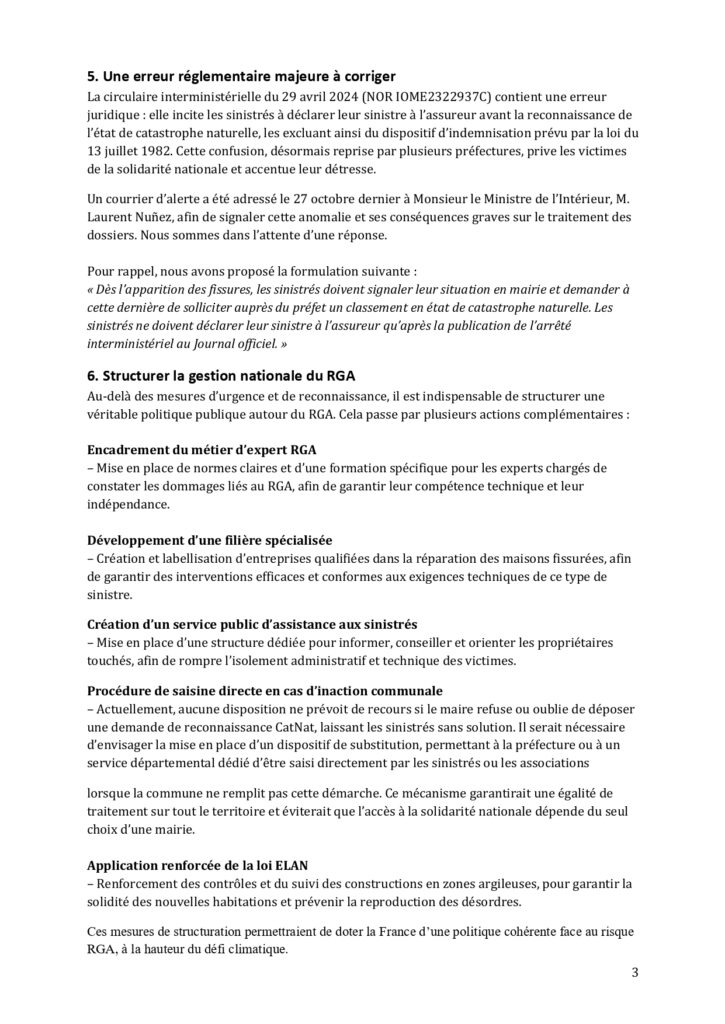 5. Une erreur réglementaire majeure à corriger
La circulaire interministérielle du 29 avril 2024 (NOR IOME2322937C) contient une erreur juridique : elle incite les sinistrés à déclarer leur sinistre à l'assureur avant la reconnaissance de l'état de catastrophe naturelle, les excluant ainsi du dispositif d'indemnisation prévu par la loi du 13 juillet 1982. Cette confusion, désormais reprise par plusieurs préfectures, prive les victimes de la solidarité nationale et accentue leur détresse.

Un courrier d'alerte a été adressé le 27 octobre dernier à Monsieur le Ministre de l'Intérieur, M. Laurent Nuñez, afin de signaler cette anomalie et ses conséquences graves sur le traitement des dossiers. Nous sommes dans l'attente d'une réponse.

Pour rappel, nous avons proposé la formulation suivante :
« Dès l'apparition des fissures, les sinistrés doivent signaler leur situation en mairie et demander à cette dernière de solliciter auprès du préfet un classement en état de catastrophe naturelle. Les sinistrés ne doivent déclarer leur sinistre à l'assureur qu'après la publication de l'arrêté interministériel au Journal officiel. »

6. Structurer la gestion nationale du RGA
Au-delà des mesures d'urgence et de reconnaissance, il est indispensable de structurer une véritable politique publique autour du RGA. Cela passe par plusieurs actions complémentaires :

Encadrement du métier d'expert RGA
– Mise en place de normes claires et d'une formation spécifique pour les experts chargés de constater les dommages liés au RGA, afin de garantir leur compétence technique et leur indépendance.

Développement d'une filière spécialisée
– Création et labellisation d'entreprises qualifiées dans la réparation des maisons fissurées, afin de garantir des interventions efficaces et conformes aux exigences techniques de ce type de sinistre.

Création d'un service public d'assistance aux sinistrés
– Mise en place d'une structure dédiée pour informer, conseiller et orienter les propriétaires touchés, afin de rompre l'isolement administratif et technique des victimes.

Procédure de saisine directe en cas d'inaction communale
– Actuellement, aucune disposition ne prévoit de recours si le maire refuse ou oublie de déposer une demande de reconnaissance CatNat, laissant les sinistrés sans solution. Il serait nécessaire d'envisager la mise en place d'un dispositif de substitution, permettant à la préfecture ou à un service départemental dédié d'être saisi directement par les sinistrés ou les associations

lorsque la commune ne remplit pas cette démarche. Ce mécanisme garantirait une égalité de traitement sur tout le territoire et éviterait que l'accès à la solidarité nationale dépende du seul choix d'une mairie.

Application renforcée de la loi ELAN
– Renforcement des contrôles et du suivi des constructions en zones argileuses, pour garantir la solidité des nouvelles habitations et prévenir la reproduction des désordres.

Ces mesures de structuration permettraient de doter la France d'une politique cohérente face au risque RGA, à la hauteur du défi climatique.

3